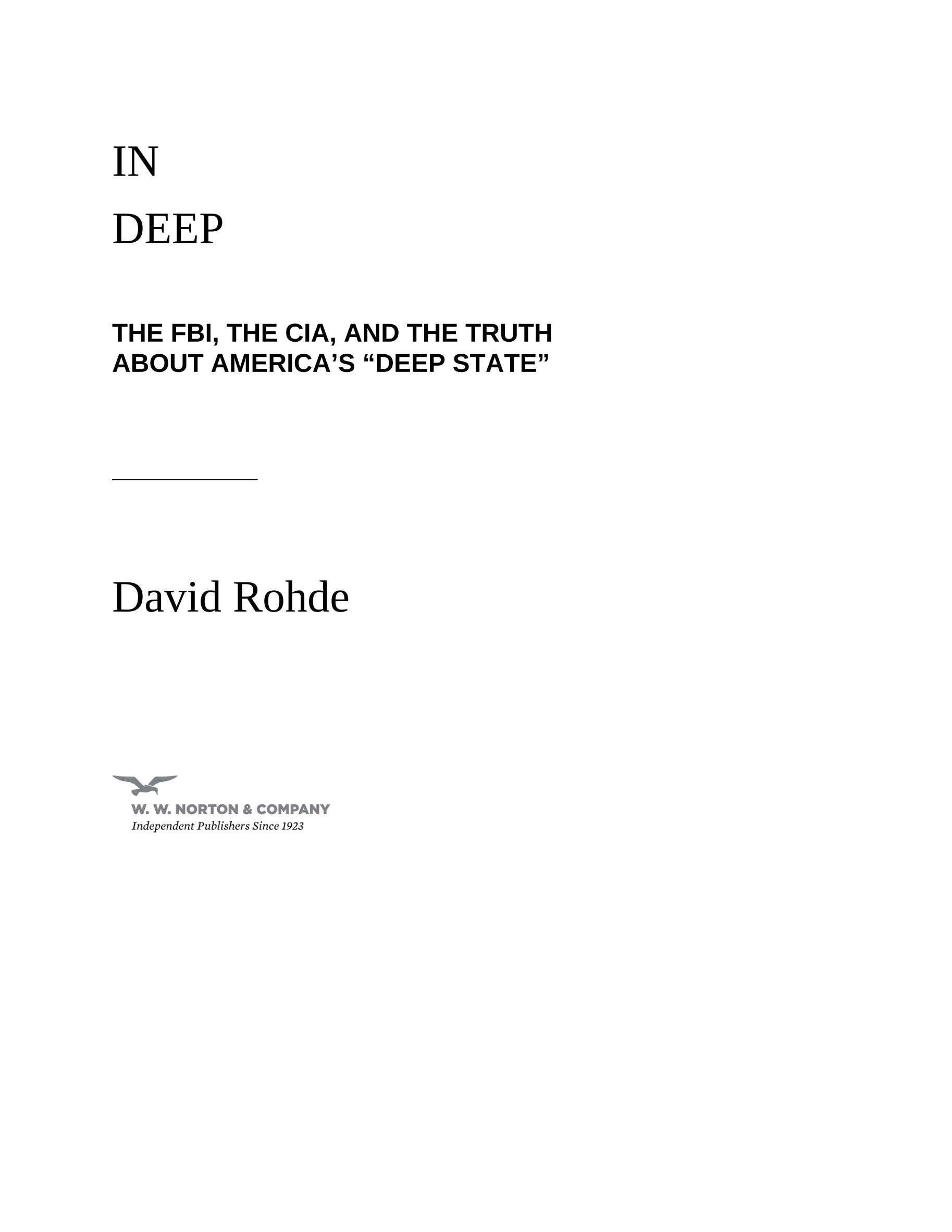 IN
DEEP

THE FBI, THE CIA, AND THE TRUTH ABOUT AMERICA'S "DEEP STATE"

David Rohde

W. W. NORTON & COMPANY
Independent Publishers Since 1923